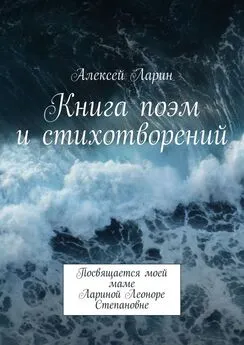 Алексей Ларин

Книга поэм и стихотворений

Посвящается моей маме Лариной Леоноре Степановне